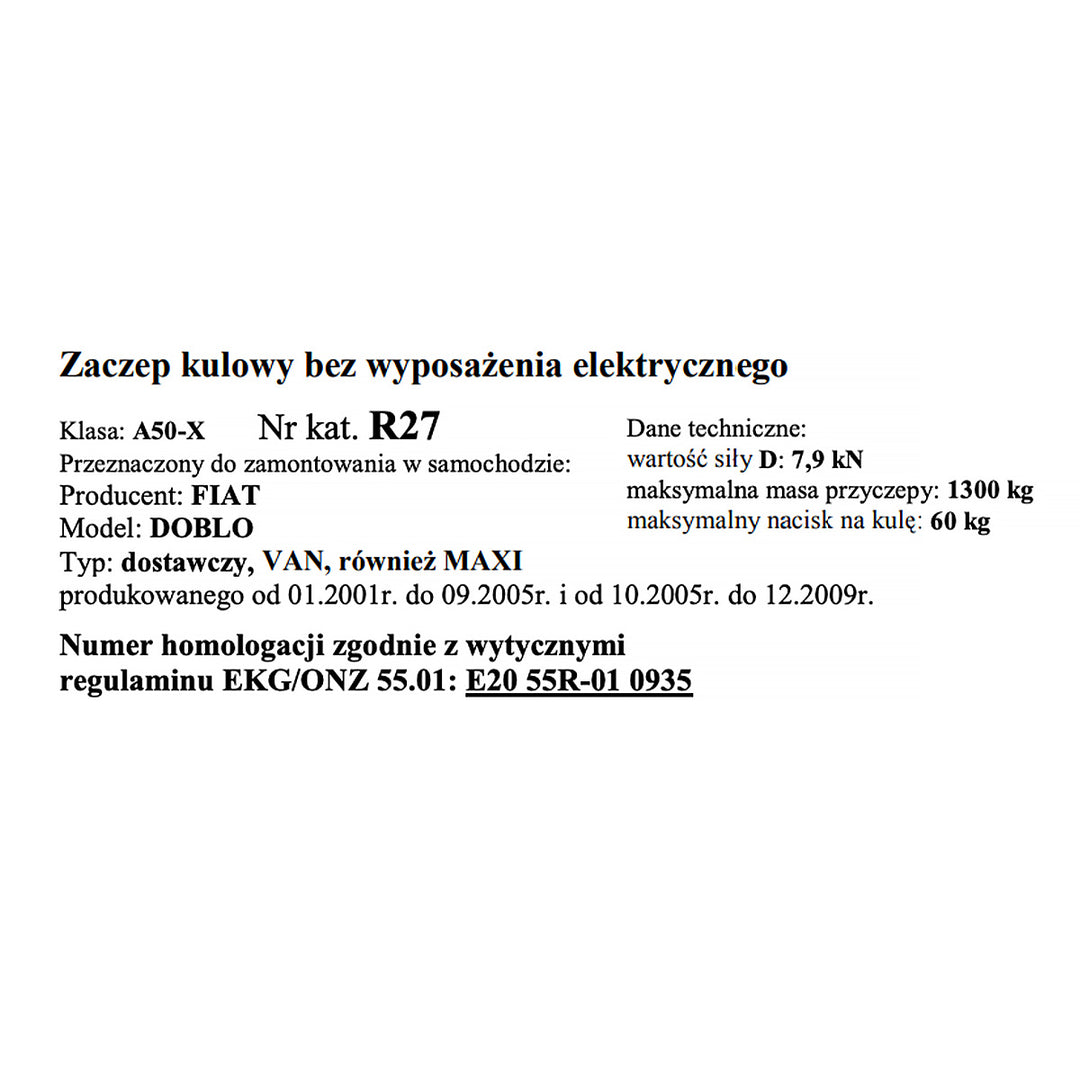 Zaczep kulowy bez wyposażenia elektrycznego

Klasa: A50-X Nr kat. R27
Przeznaczony do zamontowania w samochodzie:
Producent: FIAT
Model: DOBLO
Typ: dostawczy, VAN, również MAXI
produkowanego od 01.2001r. do 09.2005r. i od 10.2005r. do 12.2009r.

Dane techniczne:
wartość siły D: 7,9 kN
maksymalna masa przyczepy: 1300 kg
maksymalny nacisk na kulę: 60 kg

Numer homologacji zgodnie z wytycznymi regulaminu EKG/ONZ 55.01: E20 55R-01 0935